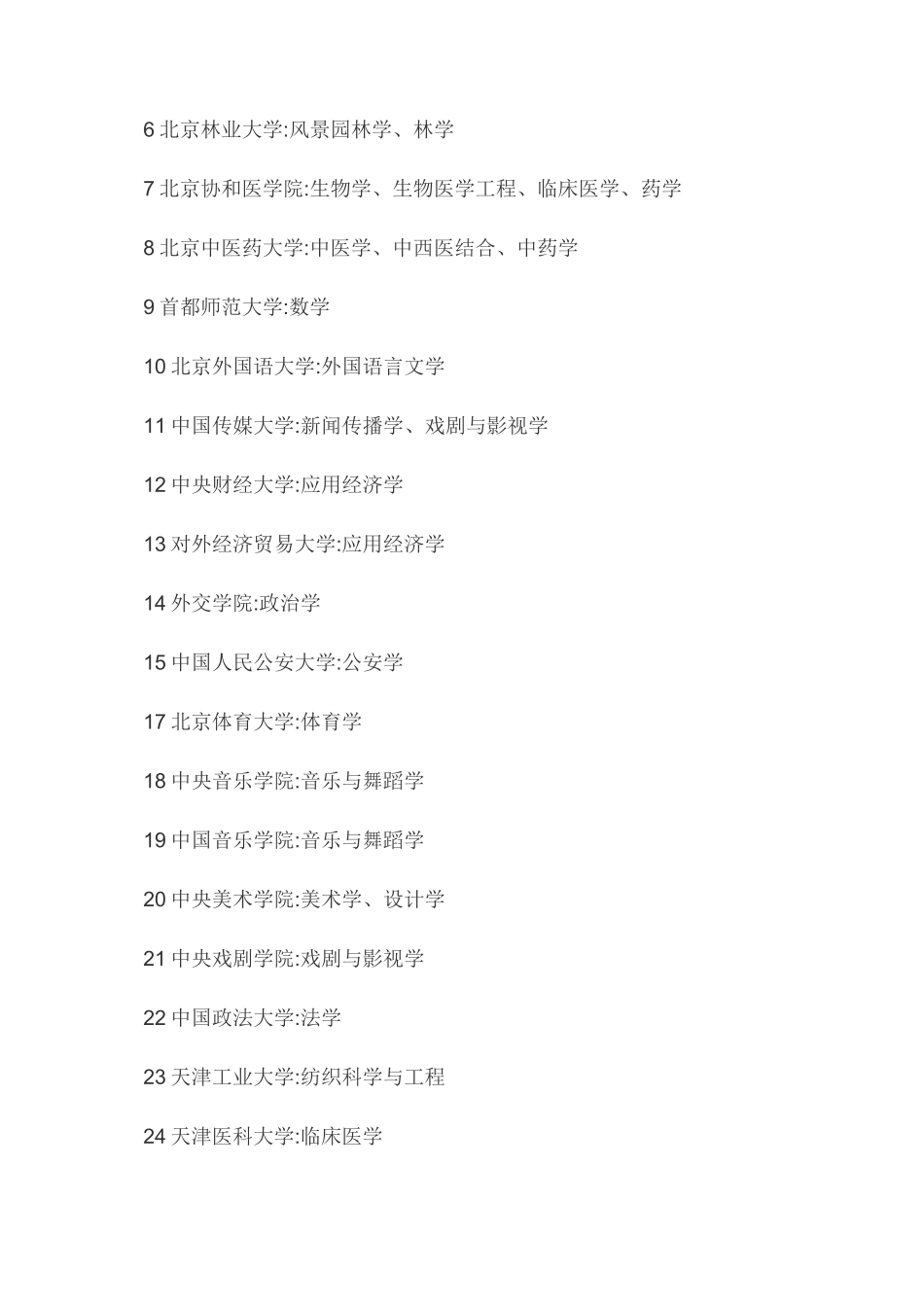 6 北京林业大学:风景园林学、林学

7 北京协和医学院:生物学、生物医学工程、临床医学、药学

8 北京中医药大学:中医学、中西医结合、中药学

9 首都师范大学:数学

10 北京外国语大学:外国语言文学

11 中国传媒大学:新闻传播学、戏剧与影视学

12 中央财经大学:应用经济学

13 对外经济贸易大学:应用经济学

14 外交学院:政治学

15 中国人民公安大学:公安学

17 北京体育大学:体育学

18 中央音乐学院:音乐与舞蹈学

19 中国音乐学院:音乐与舞蹈学

20 中央美术学院:美术学、设计学

21 中央戏剧学院:戏剧与影视学

22 中国政法大学:法学

23 天津工业大学:纺织科学与工程

24 天津医科大学:临床医学